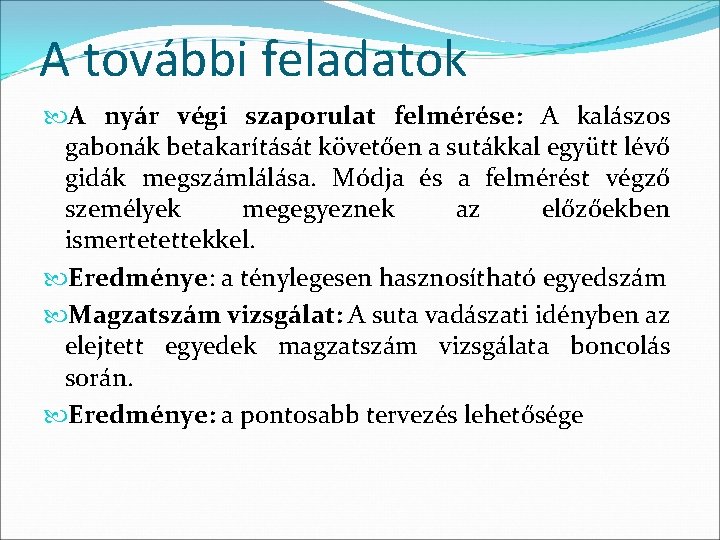 A további feladatok

A nyár végi szaporulat felmérése: A kalászos gabonák betakarítását követően a sutákkal együtt lévő gidák megszámlálása. Módja és a felmérést végző személyek megegyeznek az előzőekben ismertetettekkel.

Eredménye: a ténylegesen hasznosítható egyedszám

Magzatszám vizsgálat: A suta vadászati idényben az elejtett egyedek magzatszám vizsgálata boncolás során.

Eredménye: a pontosabb tervezés lehetősége